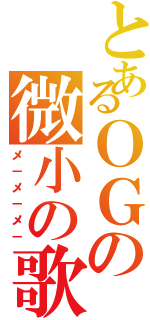 とあるＯＧの微小の歌
メーメーメー